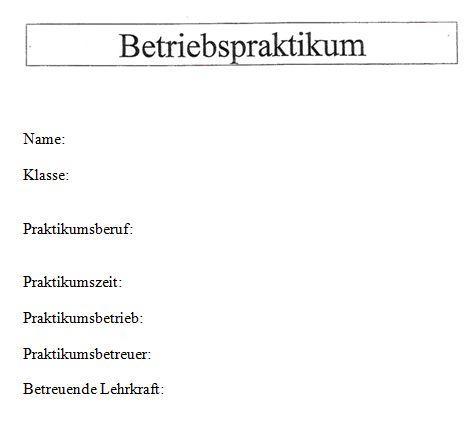 Betriebspraktikum

Name:

Klasse:

Praktikumsberuf:

Praktikumszeit:

Praktikumsbetrieb:

Praktikumsbetreuer:

Betreuende Lehrkraft: